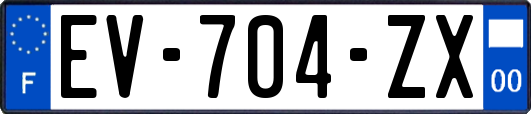 F
EV-704-ZX
00